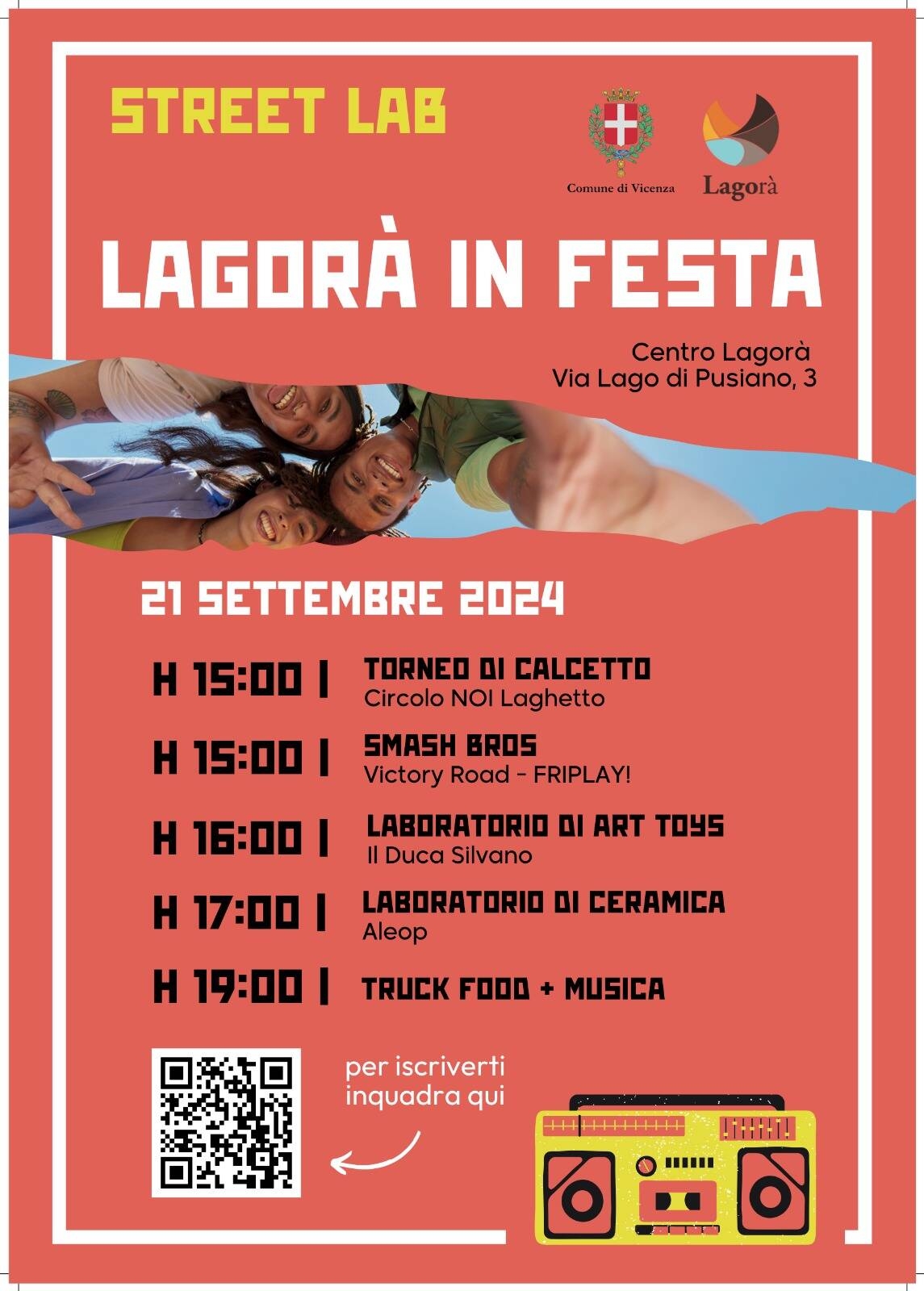 STREET LAB

Comune di Vicenza

Lagorà

LAGORÀ IN FESTA

Centro Lagorà
Via Lago di Pusiano, 3

21 SETTEMBRE 2024

H 15:00 | TORNEO DI CALCETTO
Circolo NOI Laghetto

H 15:00 | SMASH BROS
Victory Road - FRIPLAY!

H 16:00 | LABORATORIO DI ART TOYS
Il Duca Silvano

H 17:00 | LABORATORIO DI CERAMICA
Aleop

H 19:00 | TRUCK FOOD + MUSICA

per iscriverti
inquadra qui